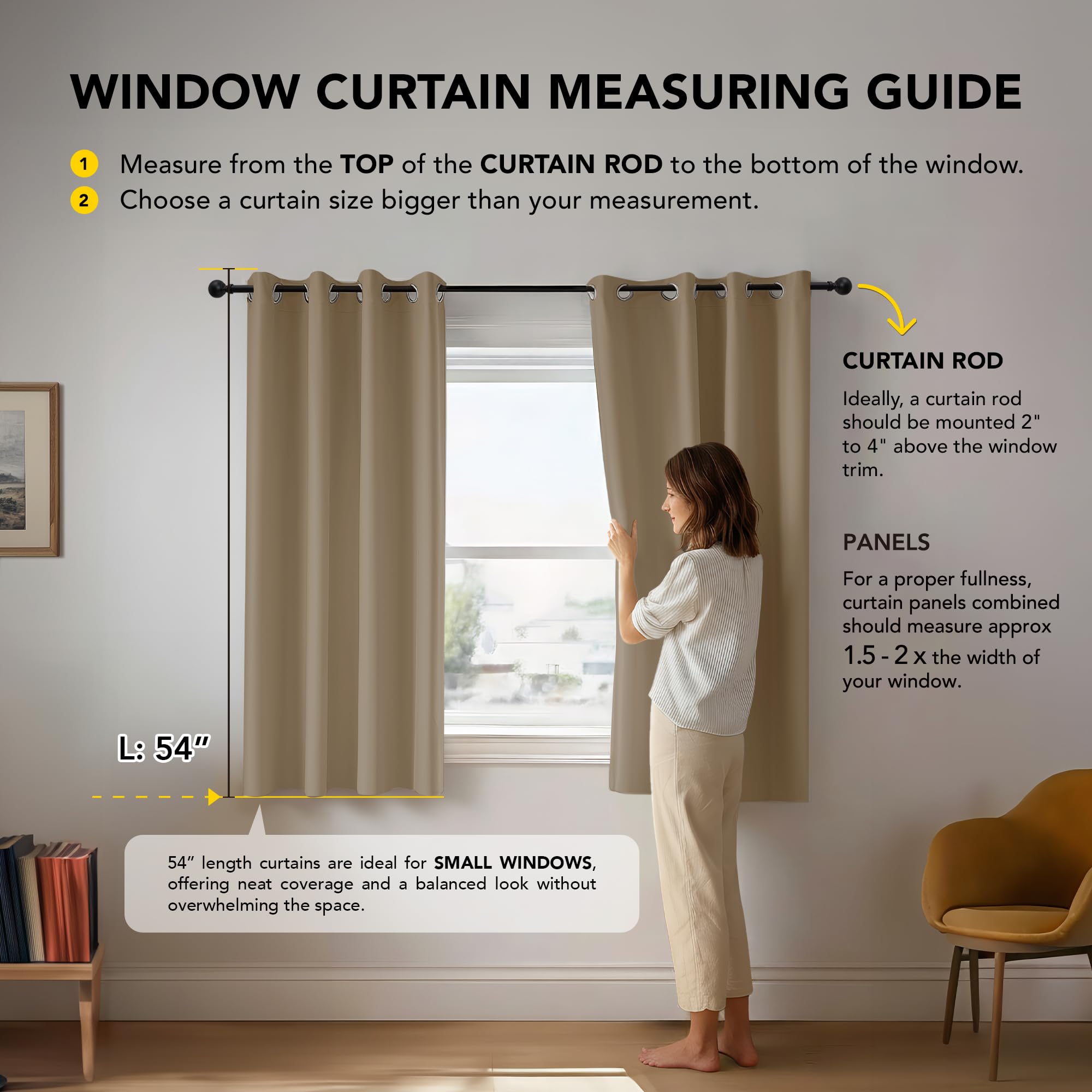 WINDOW CURTAIN MEASURING GUIDE

1 Measure from the TOP of the CURTAIN ROD to the bottom of the window.

2 Choose a curtain size bigger than your measurement.

CURTAIN ROD

Ideally, a curtain rod should be mounted 2" to 4" above the window trim.

PANELS

For a proper fullness, curtain panels combined should measure approx 1.5 - 2 x the width of your window.

L: 54”

54” length curtains are ideal for SMALL WINDOWS, offering neat coverage and a balanced look without overwhelming the space.